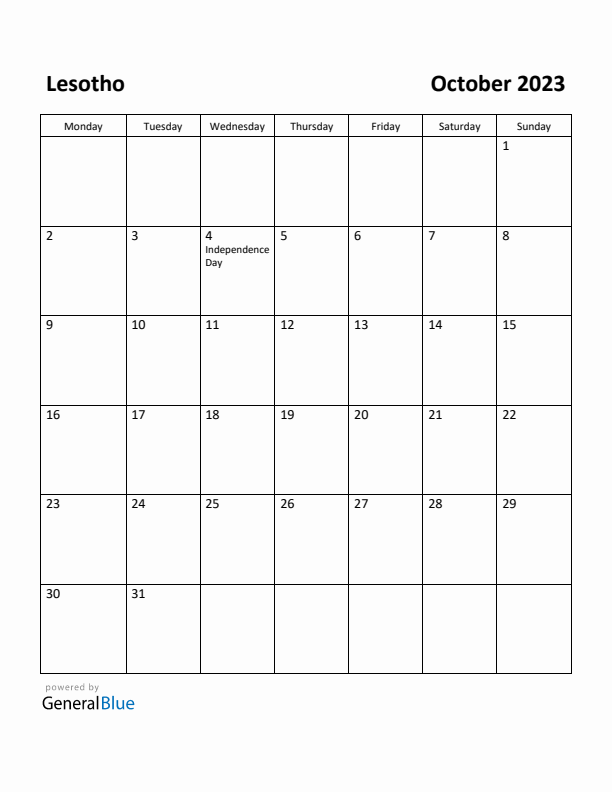 Lesotho

October 2023

| Monday | Tuesday | Wednesday | Thursday | Friday | Saturday | Sunday |
|---|---|---|---|---|---|---|
| | | | | | | 1 |
| 2 | 3 | 4 Independence Day | 5 | 6 | 7 | 8 |
| 9 | 10 | 11 | 12 | 13 | 14 | 15 |
| 16 | 17 | 18 | 19 | 20 | 21 | 22 |
| 23 | 24 | 25 | 26 | 27 | 28 | 29 |
| 30 | 31 | | | | | |

powered by
GeneralBlue